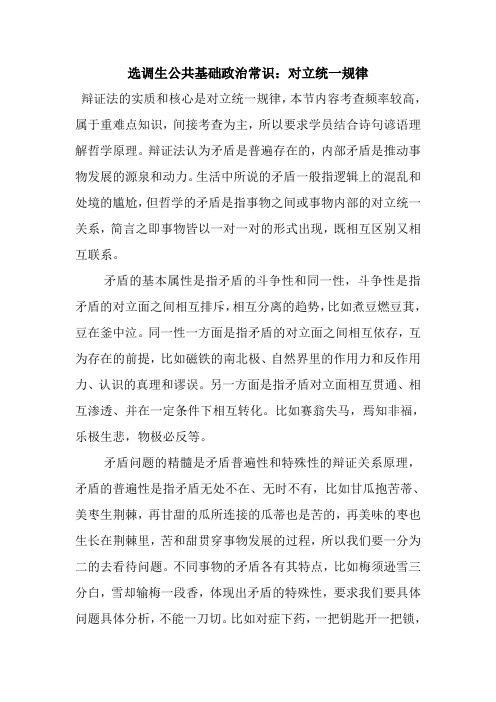 选调生公共基础政治常识：对立统一规律

辩证法的实质和核心是对立统一规律，本节内容考查频率较高，属于重难点知识，间接考查为主，所以要求学员结合诗句谚语理解哲学原理。辩证法认为矛盾是普遍存在的，内部矛盾是推动事物发展的源泉和动力。生活中所说的矛盾一般指逻辑上的混乱和处境的尴尬，但哲学的矛盾是指事物之间或事物内部的对立统一关系，简言之即事物皆以一对一对的形式出现，既相互区别又相互联系。

矛盾的基本属性是指矛盾的斗争性和同一性，斗争性是指矛盾的对立面之间相互排斥，相互分离的趋势，比如煮豆燃豆萁，豆在釜中泣。同一性一方面是指矛盾的对立面之间相互依存，互为存在的前提，比如磁铁的南北极、自然界里的作用力和反作用力、认识的真理和谬误。另一方面是指矛盾对立面相互贯通、相互渗透、并在一定条件下相互转化。比如赛翁失马，焉知非福，乐极生悲，物极必反等。

矛盾问题的精髓是矛盾普遍性和特殊性的辩证关系原理，矛盾的普遍性是指矛盾无处不在、无时不有，比如甘瓜抱苦蒂、美枣生荆棘，再甘甜的瓜所连接的瓜蒂也是苦的，再美味的枣也生长在荆棘里，苦和甜贯穿事物发展的过程，所以我们要一分为二的去看待问题。不同事物的矛盾各有其特点，比如梅须逊雪三分白，雪却输梅一段香，体现出矛盾的特殊性，要求我们要具体问题具体分析，不能一刀切。比如对症下药，一把钥匙开一把锁，